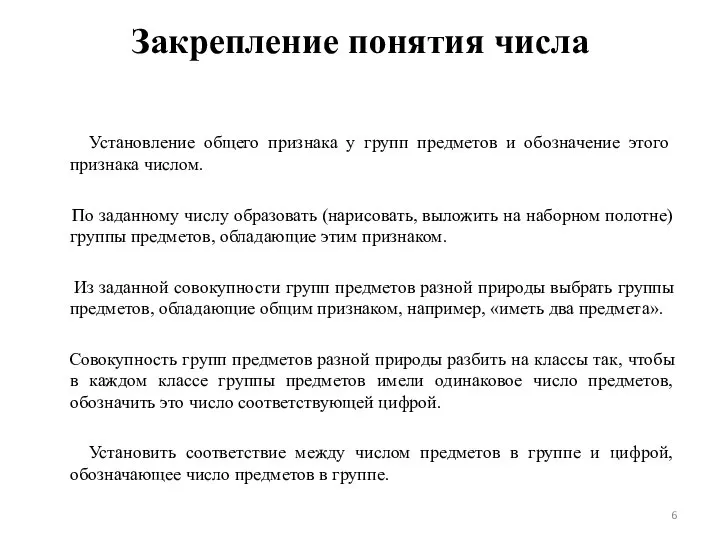 Закрепление понятия числа

Установление общего признака у групп предметов и обозначение этого признака числом.

По заданному числу образовать (нарисовать, выложить на наборном полотне) группы предметов, обладающие этим признаком.

Из заданной совокупности групп предметов разной природы выбрать группы предметов, обладающие общим признаком, например, «иметь два предмета».

Совокупность групп предметов разной природы разбить на классы так, чтобы в каждом классе группы предметов имели одинаковое число предметов, обозначить это число соответствующей цифрой.

Установить соответствие между числом предметов в группе и цифрой, обозначающее число предметов в группе.

6